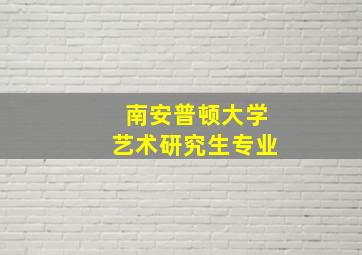 南安普顿大学
艺术研究生专业